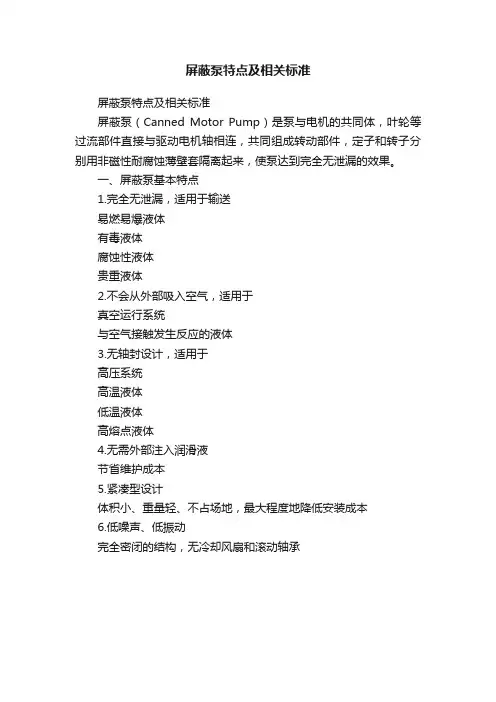 屏蔽泵特点及相关标准

屏蔽泵特点及相关标准

屏蔽泵（Canned Motor Pump）是泵与电机的共同体，叶轮等过流部件直接与驱动电机轴相连，共同组成转动部件，定子和转子分别用非磁性耐腐蚀薄壁套隔离起来，使泵达到完全无泄漏的效果。

一、屏蔽泵基本特点

1.完全无泄漏，适用于输送

易燃易爆液体

有毒液体

腐蚀性液体

贵重液体

2.不会从外部吸入空气，适用于

真空运行系统

与空气接触发生反应的液体

3.无轴封设计，适用于

高压系统

高温液体

低温液体

高熔点液体

4.无需外部注入润滑液

节省维护成本

5.紧凑型设计

体积小、重量轻、不占场地，最大程度地降低安装成本

6.低噪声、低振动

完全密闭的结构，无冷却风扇和滚动轴承